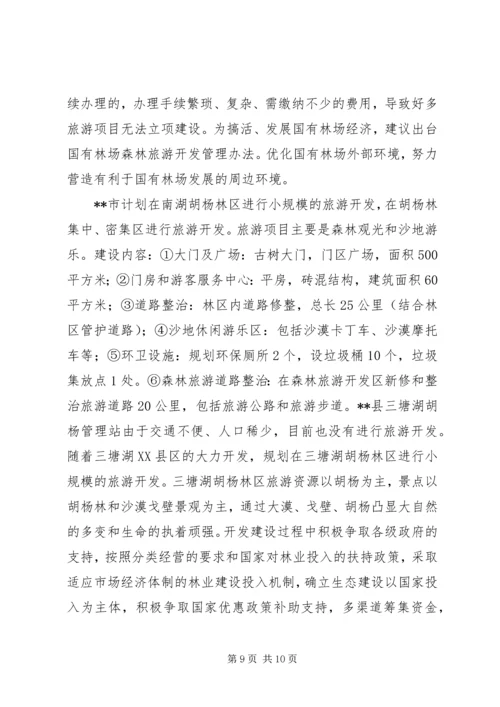 续办理的，办理手续繁琐、复杂、需缴纳不少的费用，导致好多旅游项目无法立项建设。为搞活、发展国有林场经济，建议出台国有林场森林旅游开发管理办法。优化国有林场外部环境，努力营造有利于国有林场发展的周边环境。

**市计划在南湖胡杨林区进行小规模的旅游开发，在胡杨林集中、密集区进行旅游开发。旅游项目主要是森林观光和沙地游乐。建设内容：①大门及广场：古树大门，门区广场，面积500平方米；②门房和游客服务中心：平房，砖混结构，建筑面积60平方米；③道路整治：林区内道路修整，总长25公里（结合林区管护道路）；④沙地休闲游乐区：包括沙漠卡丁车、沙漠摩托车等；⑤环卫设施：规划环保厕所2个，设垃圾桶10个，垃圾集放点1处。⑥森林旅游道路整治：在森林旅游开发区新修和整治旅游道路20公里，包括旅游公路和旅游步道。**县三塘湖胡杨管理站由于交通不便、人口稀少，目前也没有进行旅游开发。随着三塘湖XX县区的大力开发，规划在三塘湖胡杨林区进行小规模的旅游开发。三塘湖胡杨林区旅游资源以胡杨为主，景点以胡杨林和沙漠戈壁景观为主，通过大漠、戈壁、胡杨凸显大自然的多变和生命的执着顽强。开发建设过程中积极争取各级政府的支持，按照分类经营的要求和国家对林业投入的扶持政策，采取适应市场经济体制的林业建设投入机制，确立生态建设以国家投入为主体，积极争取国家优惠政策补助支持，多渠道筹集资金，

第9页 共10页